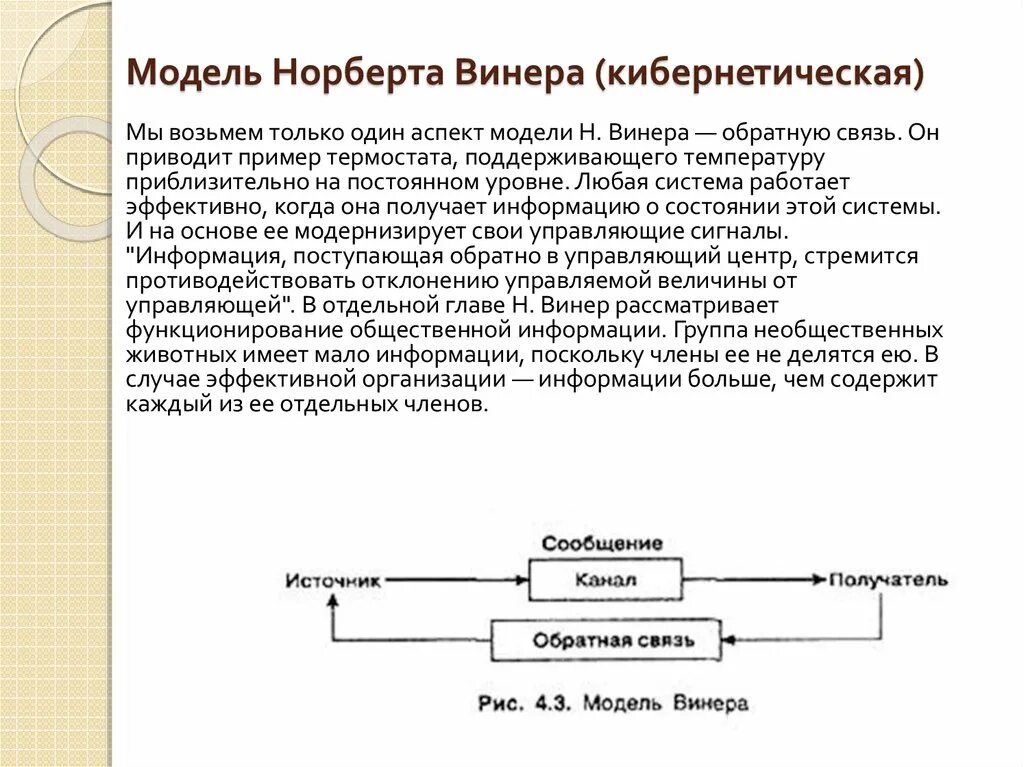 Модель Норберта Винера (кибернетическая)

Мы возьмем только один аспект модели Н. Винера — обратную связь. Он приводит пример термостата, поддерживающего температуру приблизительно на постоянном уровне. Любая система работает эффективно, когда она получает информацию о состоянии этой системы. И на основе ее модернизирует свои управляющие сигналы. "Информация, поступающая обратно в управляющий центр, стремится противодействовать отклонению управляемой величины от управляющей". В отдельной главе Н. Винер рассматривает функционирование общественной информации. Группа необщественных животных имеет мало информации, поскольку члены ее не делятся ею. В случае эффективной организации — информации больше, чем содержит каждый из ее отдельных членов.

Сообщение

Источник

Канал

Получатель

Обратная связь

Рис. 4.3. Модель Винера